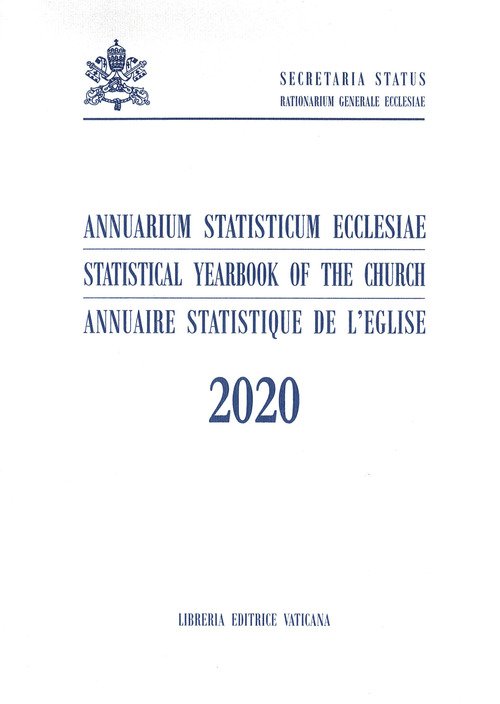 SECRETARIA STATUS
RATIONARIUM GENERALE ECCLESIAE

ANNUARIUM STATISTICUM ECCLESIAE
STATISTICAL YEARBOOK OF THE CHURCH
ANNUAIRE STATISTIQUE DE L'EGLISE

2020

LIBRERIA EDITRICE VATICANA